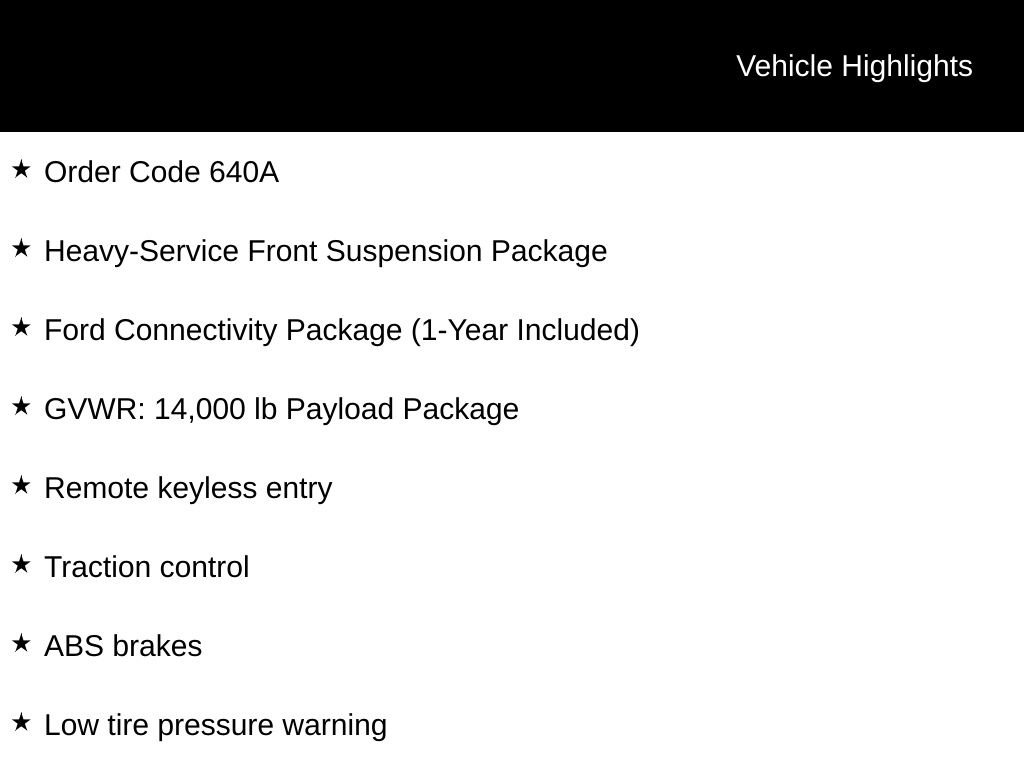 Vehicle Highlights

★ Order Code 640A

★ Heavy-Service Front Suspension Package

★ Ford Connectivity Package (1-Year Included)

★ GVWR: 14,000 lb Payload Package

★ Remote keyless entry

★ Traction control

★ ABS brakes

★ Low tire pressure warning